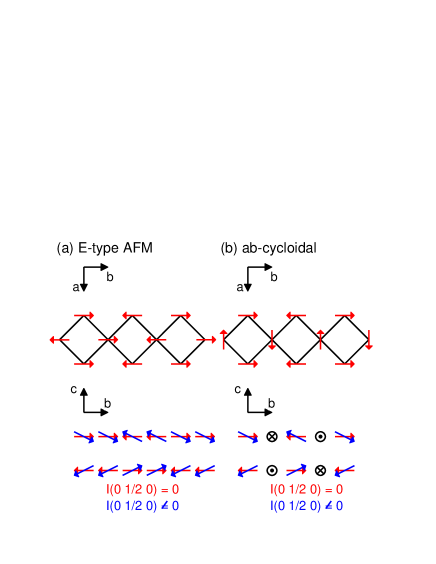 (a) E-type AFM

b
a

c
b

I(0 1/2 0) = 0
I(0 1/2 0) $\neq$ 0

(b) ab-cycloidal

b
a

c
b

I(0 1/2 0) = 0
I(0 1/2 0) $\neq$ 0